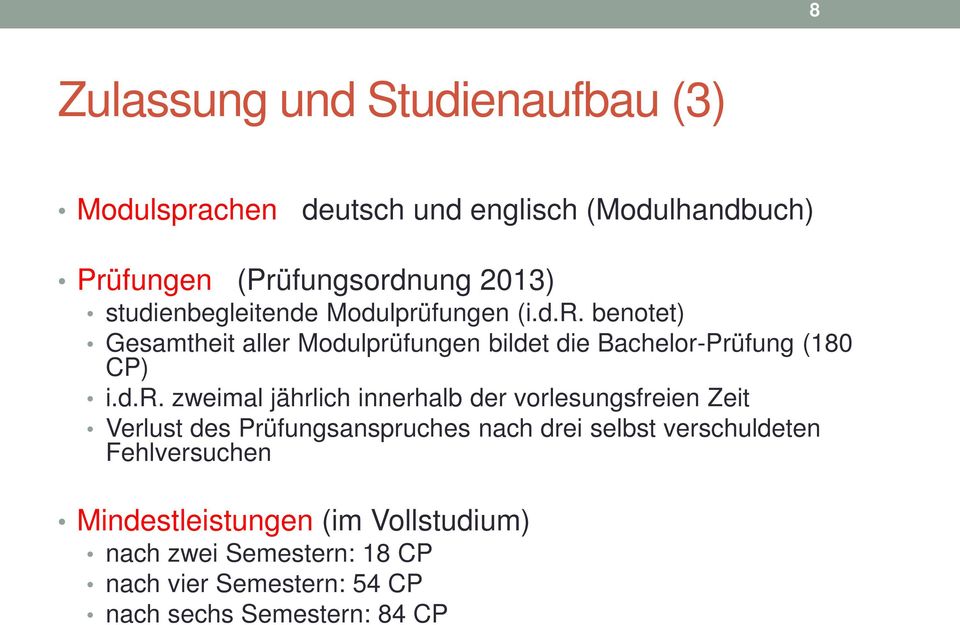 8

Zulassung und Studienaufbau (3)

• Modulsprachen deutsch und englisch (Modulhandbuch)

• Prüfungen (Prüfungsordnung 2013)
• studienbegleitende Modulprüfungen (i.d.R. benotet)
• Gesamtheit aller Modulprüfungen bildet die Bachelor-Prüfung (180 CP)
• i.d.R. zweimal jährlich innerhalb der vorlesungsfreien Zeit
• Verlust des Prüfungsanspruches nach drei selbst verschuldeten Fehlversuchen

• Mindestleistungen (im Vollstudium)
• nach zwei Semestern: 18 CP
• nach vier Semestern: 54 CP
• nach sechs Semestern: 84 CP